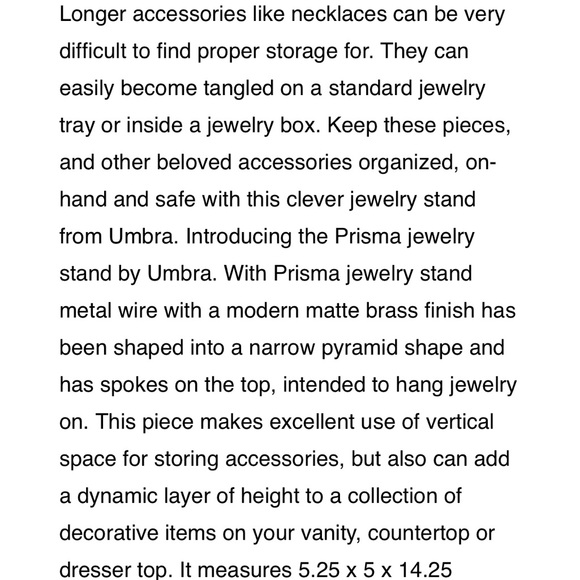 Longer accessories like necklaces can be very difficult to find proper storage for. They can easily become tangled on a standard jewelry tray or inside a jewelry box. Keep these pieces, and other beloved accessories organized, on-hand and safe with this clever jewelry stand from Umbra. Introducing the Prisma jewelry stand by Umbra. With Prisma jewelry stand metal wire with a modern matte brass finish has been shaped into a narrow pyramid shape and has spokes on the top, intended to hang jewelry on. This piece makes excellent use of vertical space for storing accessories, but also can add a dynamic layer of height to a collection of decorative items on your vanity, countertop or dresser top. It measures 5.25 x 5 x 14.25